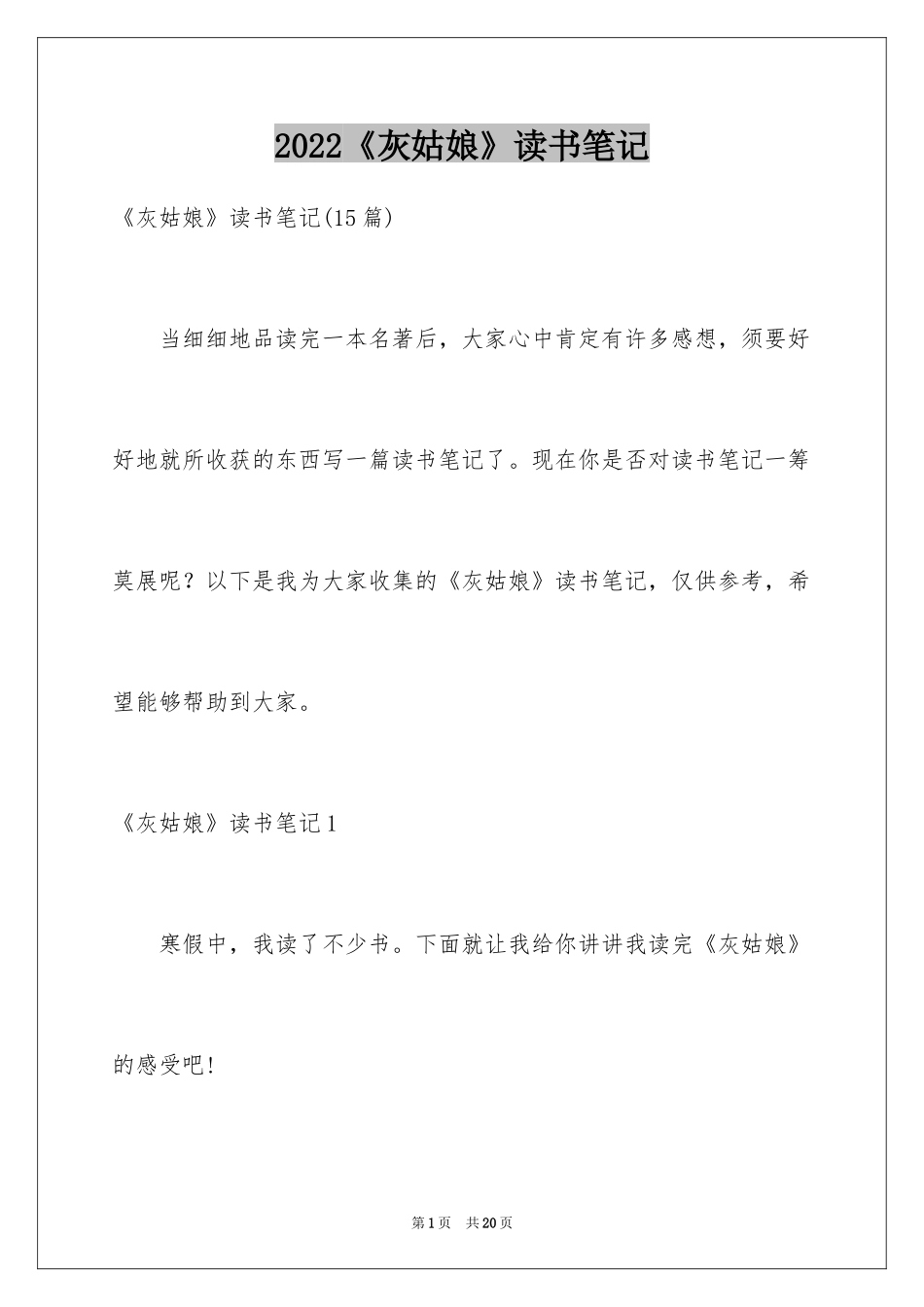 2022《灰姑娘》读书笔记

《灰姑娘》读书笔记(15篇)

当细细地品读完一本名著后，大家心中肯定有许多感想，须要好好地就所收获的东西写一篇读书笔记了。现在你是否对读书笔记一筹莫展呢？以下是我为大家收集的《灰姑娘》读书笔记，仅供参考，希望能够帮助到大家。

《灰姑娘》读书笔记1

寒假中，我读了不少书。下面就让我给你讲讲我读完《灰姑娘》的感受吧!

第1页 共20页